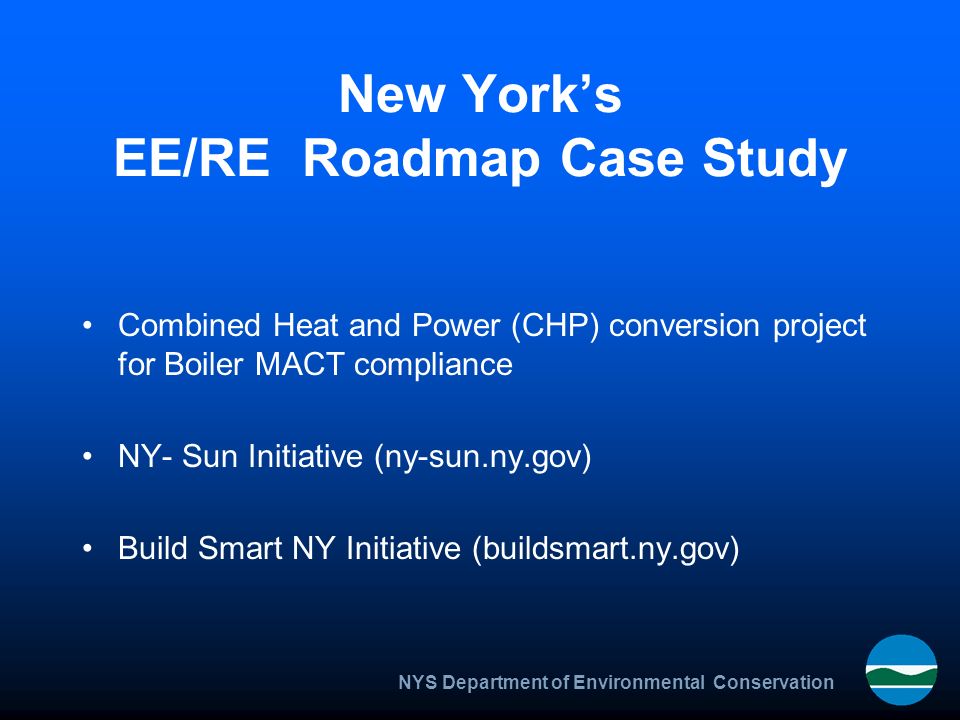 New York's
EE/RE Roadmap Case Study

• Combined Heat and Power (CHP) conversion project for Boiler MACT compliance

• NY- Sun Initiative (ny-sun.ny.gov)

• Build Smart NY Initiative (buildsmart.ny.gov)

NYS Department of Environmental Conservation